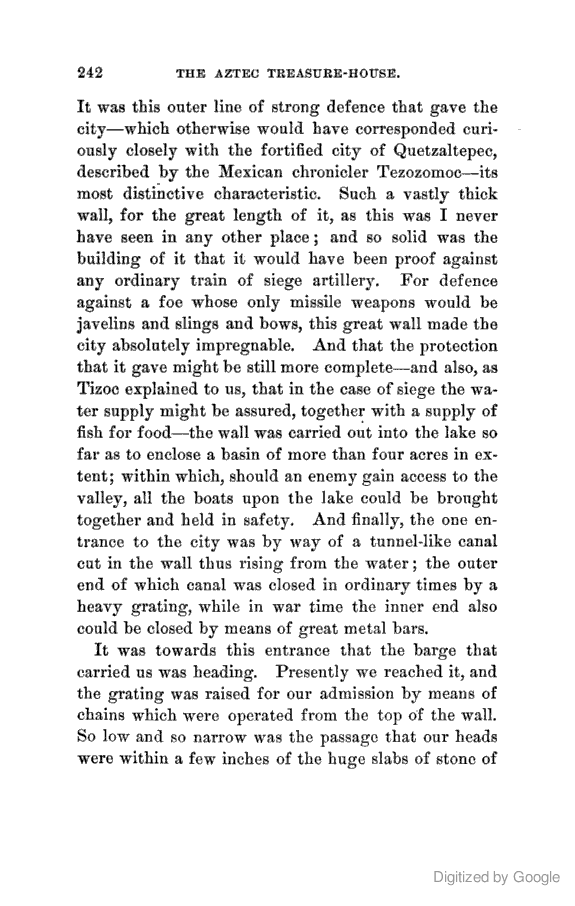 242 THE AZTEC TREASURE-HOUSE.

It was this outer line of strong defence that gave the city—which otherwise would have corresponded curiously closely with the fortified city of Quetzaltepec, described by the Mexican chronicler Tezozomoc—its most distinctive characteristic. Such a vastly thick wall, for the great length of it, as this was I never have seen in any other place; and so solid was the building of it that it would have been proof against any ordinary train of siege artillery. For defence against a foe whose only missile weapons would be javelins and slings and bows, this great wall made the city absolutely impregnable. And that the protection that it gave might be still more complete—and also, as Tizoc explained to us, that in the case of siege the water supply might be assured, together with a supply of fish for food—the wall was carried out into the lake so far as to enclose a basin of more than four acres in extent; within which, should an enemy gain access to the valley, all the boats upon the lake could be brought together and held in safety. And finally, the one entrance to the city was by way of a tunnel-like canal cut in the wall thus rising from the water; the outer end of which canal was closed in ordinary times by a heavy grating, while in war time the inner end also could be closed by means of great metal bars.

It was towards this entrance that the barge that carried us was heading. Presently we reached it, and the grating was raised for our admission by means of chains which were operated from the top of the wall. So low and so narrow was the passage that our heads were within a few inches of the huge slabs of stone of

Digitized by Google